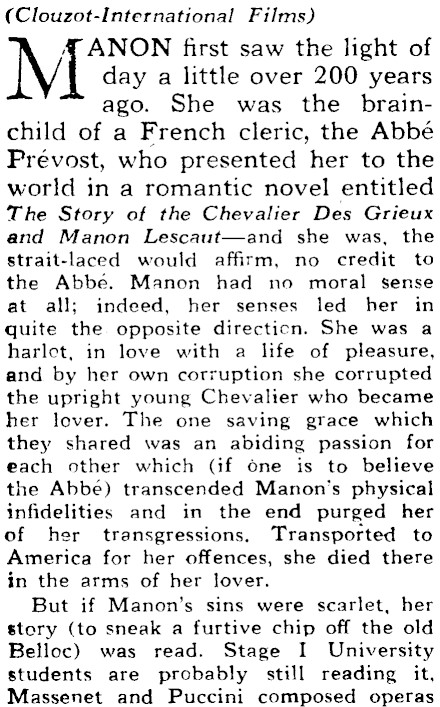 (Clouzot-International Films)

MANON first saw the light of day a little over 200 years ago. She was the brainchild of a French cleric, the Abbé Prévost, who presented her to the world in a romantic novel entitled The Story of the Chevalier Des Grieux and Manon Lescaut—and she was, the strait-laced would affirm, no credit to the Abbé. Manon had no moral sense at all; indeed, her senses led her in quite the opposite direction. She was a harlot, in love with a life of pleasure, and by her own corruption she corrupted the upright young Chevalier who became her lover. The one saving grace which they shared was an abiding passion for each other which (if one is to believe the Abbé) transcended Manon's physical infidelities and in the end purged her of her transgressions. Transported to America for her offences, she died there in the arms of her lover.

But if Manon's sins were scarlet, her story (to sneak a furtive chip off the old Belloc) was read. Stage I University students are probably still reading it. Massenet and Puccini composed operas